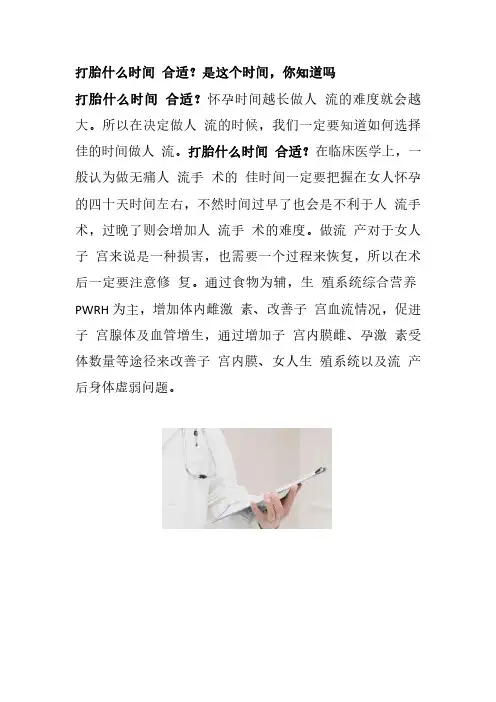 打胎什么时间 合适？是这个时间，你知道吗

打胎什么时间 合适？怀孕时间越长做人 流的难度就会越大。所以在决定做人 流的时候，我们一定要知道如何选择佳的时间做人 流。打胎什么时间 合适？在临床医学上，一般认为做无痛人 流手 术的 佳时间一定要把握在女人怀孕的四十天时间左右，不然时间过早了也会是不利于人 流手术，过晚了则会增加人 流手 术的难度。做流 产对于女人子 宫来说是一种损害，也需要一个过程来恢复，所以在术后一定要注意修 复。通过食物为辅，生 殖系统综合营养 PWRH 为主，增加体内雌激 素、改善子 宫血流情况，促进子 宫腺体及血管增生，通过增加子 宫内膜雌、孕激 素受体数量等途径来改善子 宫内膜、女人生 殖系统以及流 产后身体虚弱问题。